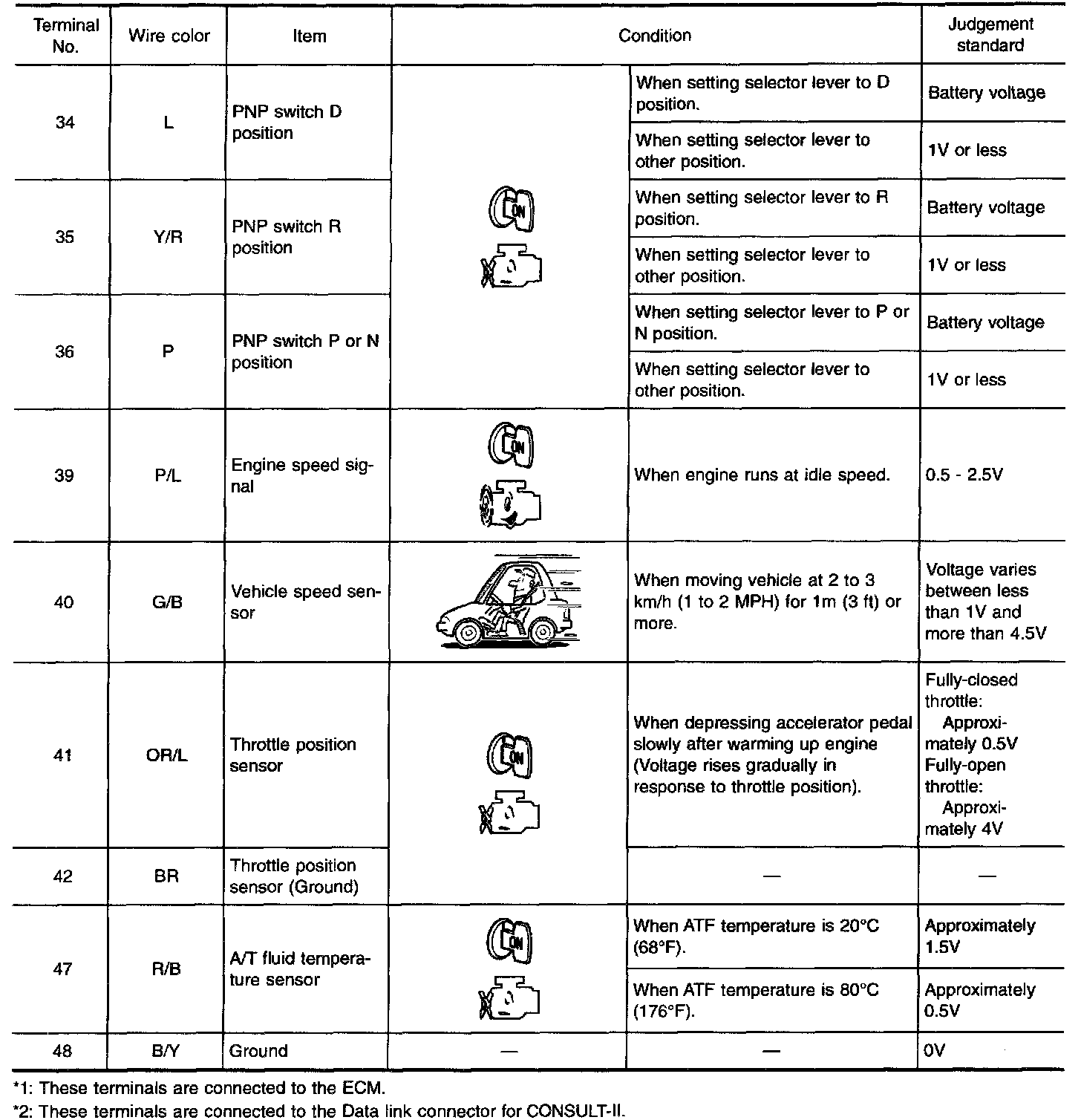 | Terminal No. | Wire color | Item | Condition | | Judgement standard |
|---|---|---|---|---|---|
| 34 | L | PNP switch D position | ON | When setting selector lever to D position. | Battery voltage |
| | | | | When setting selector lever to other position. | 1V or less |
| 35 | Y/R | PNP switch R position | | When setting selector lever to R position. | Battery voltage |
| | | | | When setting selector lever to other position. | 1V or less |
| 36 | P | PNP switch P or N position | | When setting selector lever to P or N position. | Battery voltage |
| | | | | When setting selector lever to other position. | 1V or less |
| 39 | P/L | Engine speed signal | ON | When engine runs at idle speed. | 0.5 - 2.5V |
| 40 | G/B | Vehicle speed sensor | | When moving vehicle at 2 to 3 km/h (1 to 2 MPH) for 1m (3 ft) or more. | Voltage varies between less than 1V and more than 4.5V |
| 41 | OR/L | Throttle position sensor | ON | When depressing accelerator pedal slowly after warming up engine (Voltage rises gradually in response to throttle position). | Fully-closed throttle: Approximately 0.5V Fully-open throttle: Approximately 4V |
| 42 | BR | Throttle position sensor (Ground) | | — | — |
| 47 | R/B | A/T fluid temperature sensor | ON | When ATF temperature is 20°C (68°F). | Approximately 1.5V |
| | | | | When ATF temperature is 80°C (176°F). | Approximately 0.5V |
| 48 | B/Y | Ground | — | — | 0V |

*1: These terminals are connected to the ECM.
*2: These terminals are connected to the Data link connector for CONSULT-II.